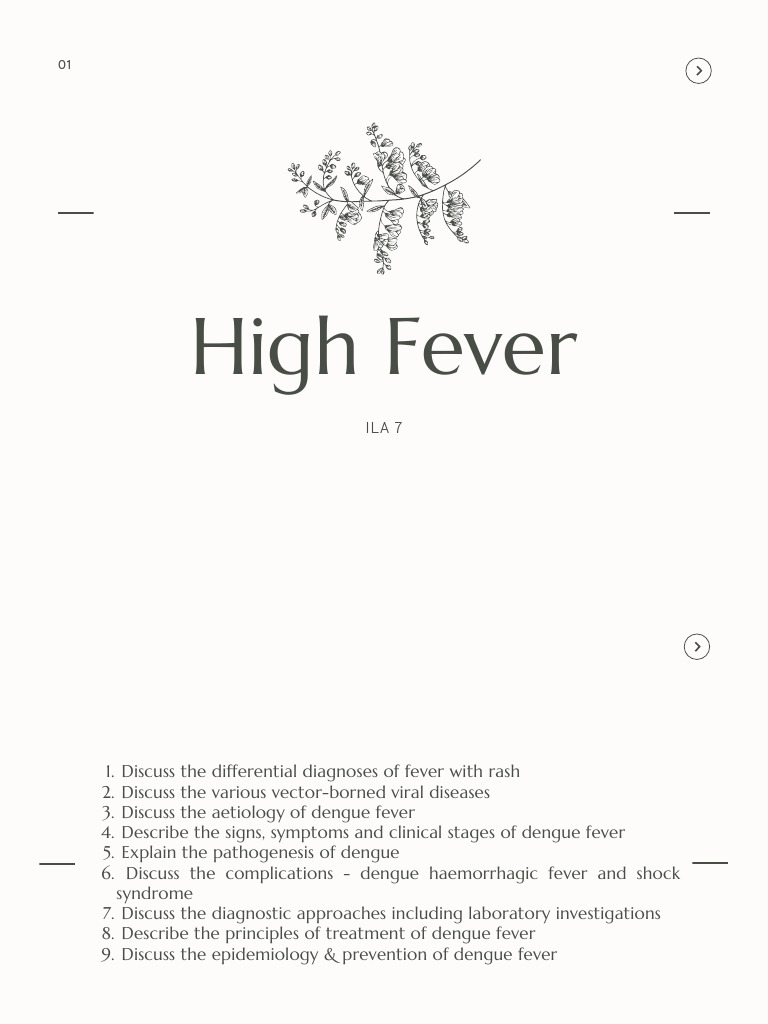 01

High Fever

ILA 7

1. Discuss the differential diagnoses of fever with rash
2. Discuss the various vector-borned viral diseases
3. Discuss the aetiology of dengue fever
4. Describe the signs, symptoms and clinical stages of dengue fever
5. Explain the pathogenesis of dengue
6. Discuss the complications - dengue haemorrhagic fever and shock syndrome
7. Discuss the diagnostic approaches including laboratory investigations
8. Describe the principles of treatment of dengue fever
9. Discuss the epidemiology & prevention of dengue fever